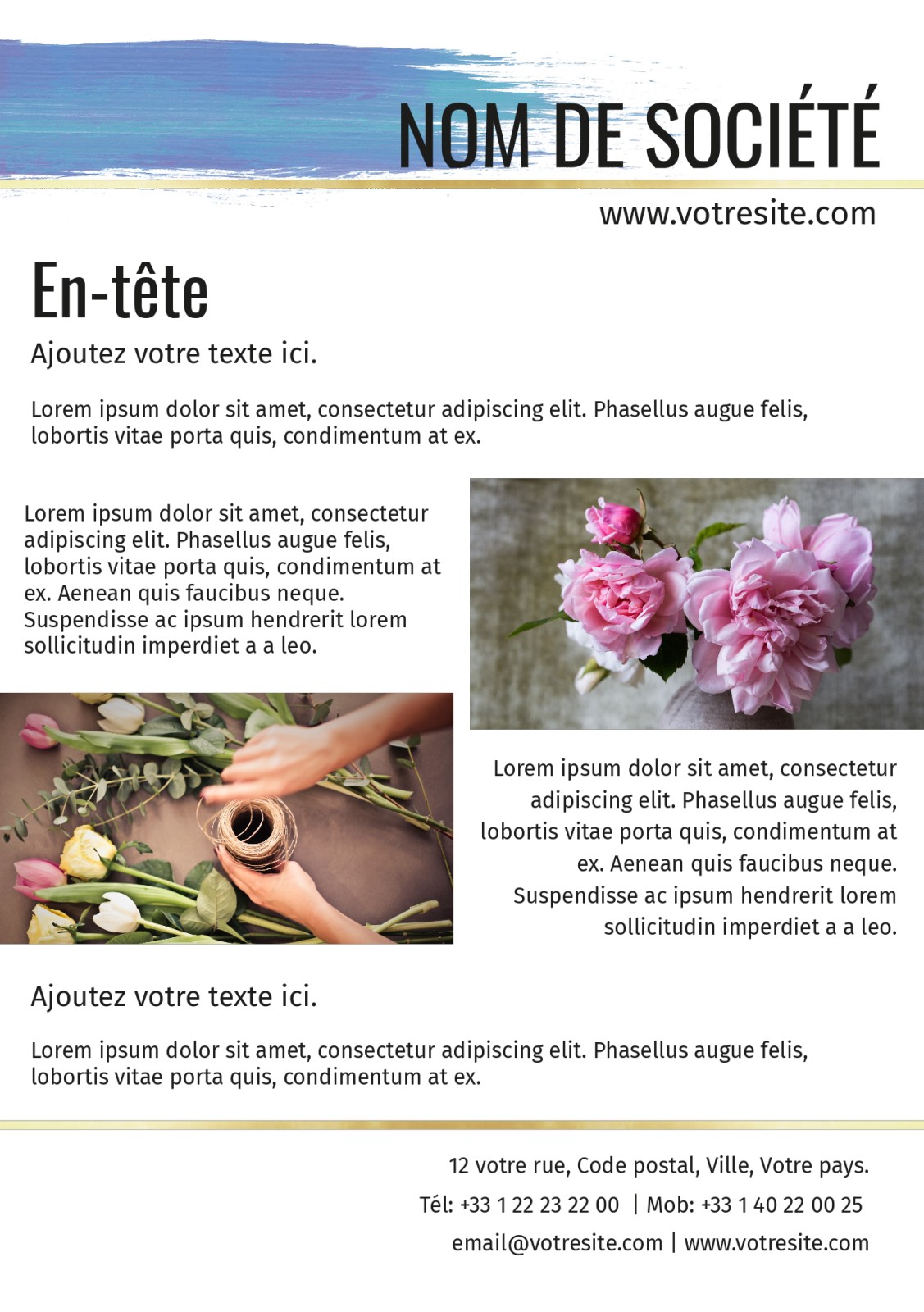 NOM DE SOCIÉTÉ

www.votresite.com

En-tête

Ajoutez votre texte ici.

Lorem ipsum dolor sit amet, consectetur adipiscing elit. Phasellus augue felis, lobortis vitae porta quis, condimentum at ex.

Lorem ipsum dolor sit amet, consectetur adipiscing elit. Phasellus augue felis, lobortis vitae porta quis, condimentum at ex. Aenean quis faucibus neque. Suspendisse ac ipsum hendrerit lorem sollicitudin imperdiet a a leo.

Lorem ipsum dolor sit amet, consectetur adipiscing elit. Phasellus augue felis, lobortis vitae porta quis, condimentum at ex. Aenean quis faucibus neque. Suspendisse ac ipsum hendrerit lorem sollicitudin imperdiet a a leo.

Ajoutez votre texte ici.

Lorem ipsum dolor sit amet, consectetur adipiscing elit. Phasellus augue felis, lobortis vitae porta quis, condimentum at ex.

12 votre rue, Code postal, Ville, Votre pays.

Tél: +33 1 22 23 22 00 | Mob: +33 1 40 22 00 25

email@votresite.com | www.votresite.com